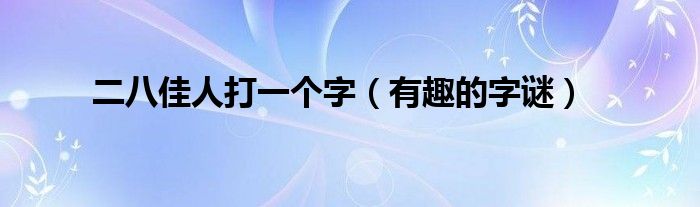 二八佳人打一个字（有趣的字谜）